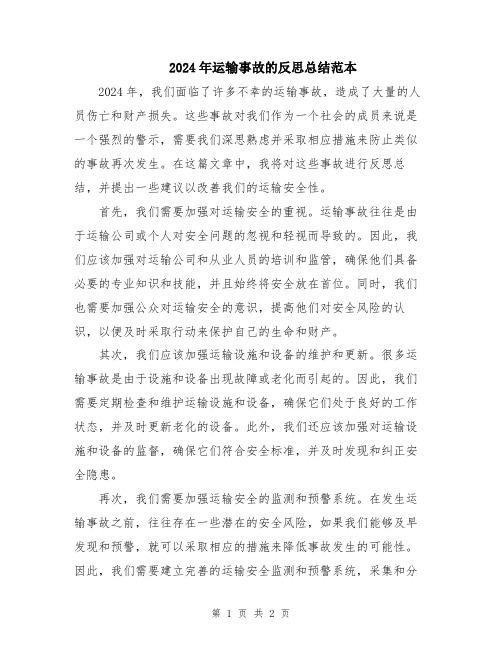 2024年运输事故的反思总结范本

2024年，我们面临了许多不幸的运输事故，造成了大量的人员伤亡和财产损失。这些事故对我们作为一个社会的成员来说是一个强烈的警示，需要我们深思熟虑并采取相应措施来防止类似的事故再次发生。在这篇文章中，我将对这些事故进行反思总结，并提出一些建议以改善我们的运输安全性。

首先，我们需要加强对运输安全的重视。运输事故往往是由于运输公司或个人对安全问题的忽视和轻视而导致的。因此，我们应该加强对运输公司和从业人员的培训和监管，确保他们具备必要的专业知识和技能，并且始终将安全放在首位。同时，我们也需要加强公众对运输安全的意识，提高他们对安全风险的认识，以便及时采取行动来保护自己的生命和财产。

其次，我们应该加强运输设施和设备的维护和更新。很多运输事故是由于设施和设备出现故障或老化而引起的。因此，我们需要定期检查和维护运输设施和设备，确保它们处于良好的工作状态，并及时更新老化的设备。此外，我们还应该加强对运输设施和设备的监督，确保它们符合安全标准，并及时发现和纠正安全隐患。

再次，我们需要加强运输安全的监测和预警系统。在发生运输事故之前，往往存在一些潜在的安全风险，如果我们能够及早发现和预警，就可以采取相应的措施来降低事故发生的可能性。因此，我们需要建立完善的运输安全监测和预警系统，采集和分

第 1 页 共 2 页